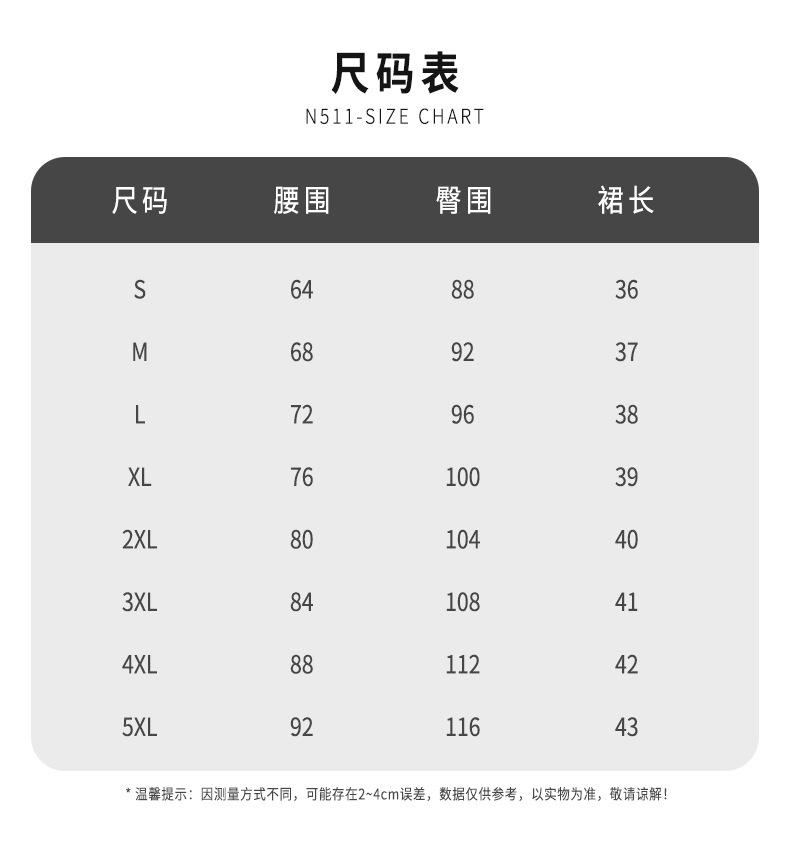 尺码表
N511-SIZE CHART

| 尺码 | 腰围 | 臀围 | 裙长 |
|---|---|---|---|
| S | 64 | 88 | 36 |
| M | 68 | 92 | 37 |
| L | 72 | 96 | 38 |
| XL | 76 | 100 | 39 |
| 2XL | 80 | 104 | 40 |
| 3XL | 84 | 108 | 41 |
| 4XL | 88 | 112 | 42 |
| 5XL | 92 | 116 | 43 |

* 温馨提示：因测量方式不同，可能存在2~4cm误差，数据仅供参考，以实物为准，敬请谅解！